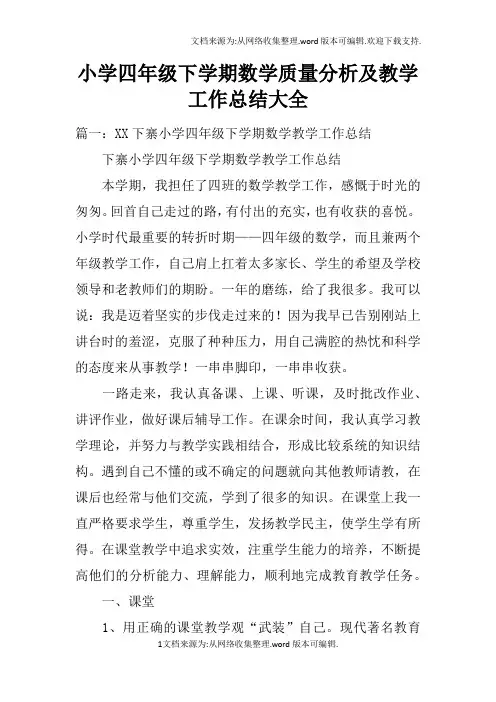 文档来源为:从网络收集整理.word版本可编辑.欢迎下载支持.

小学四年级下学期数学质量分析及教学工作总结大全

篇一：XX下寨小学四年级下学期数学教学工作总结

下寨小学四年级下学期数学教学工作总结

本学期，我担任了四班的数学教学工作，感慨于时光的匆匆。回首自己走过的路，有付出的充实，也有收获的喜悦。小学时代最重要的转折时期——四年级的数学，而且兼两个年级教学工作，自己肩上扛着太多家长、学生的希望及学校领导和老教师们的期盼。一年的磨练，给了我很多。我可以说：我是迈着坚实的步伐走过来的！因为我早已告别刚站上讲台时的羞涩，克服了种种压力，用自己满腔的热忱和科学的态度来从事教学！一串串脚印，一串串收获。

一路走来，我认真备课、上课、听课，及时批改作业、讲评作业，做好课后辅导工作。在课余时间，我认真学习教学理论，并努力与教学实践相结合，形成比较系统的知识结构。遇到自己不懂的或不确定的问题就向其他教师请教，在课后也经常与他们交流，学到了很多的知识。在课堂上我一直严格要求学生，尊重学生，发扬教学民主，使学生学有所得。在课堂教学中追求实效，注重学生能力的培养，不断提高他们的分析能力、理解能力，顺利地完成教育教学任务。

一、课堂

1、用正确的课堂教学观“武装”自己。现代著名教育

1文档来源为:从网络收集整理.word版本可编辑.